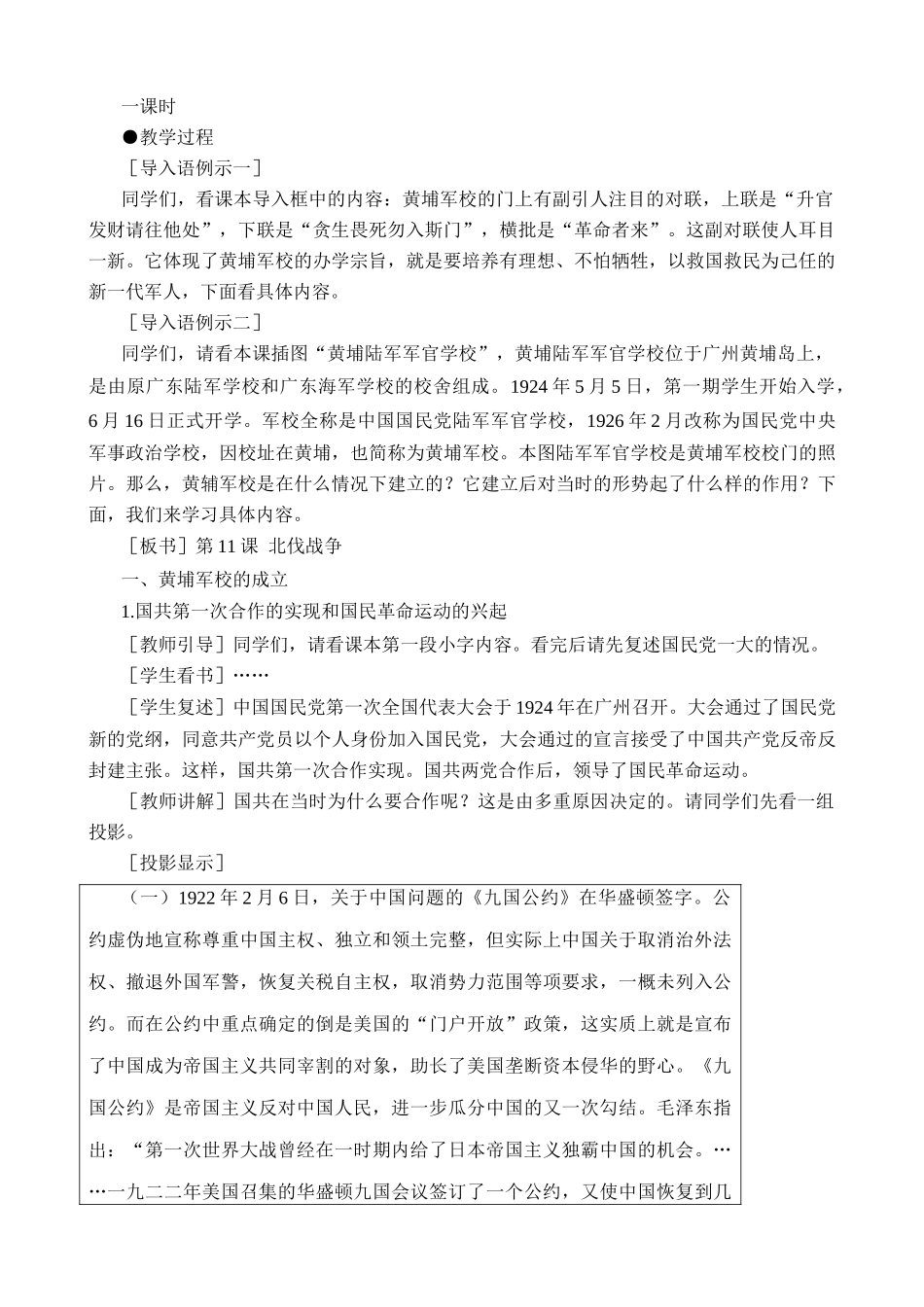 一课时

●教学过程

［导入语例示一］

同学们，看课本导入框中的内容：黄埔军校的门上有副引人注目的对联，上联是“升官发财请往他处”，下联是“贪生畏死勿入斯门”，横批是“革命者来”。这副对联使人耳目一新。它体现了黄埔军校的办学宗旨，就是要培养有理想、不怕牺牲，以救国救民为己任的新一代军人，下面看具体内容。

［导入语例示二］

同学们，请看本课插图“黄埔陆军军官学校”，黄埔陆军军官学校位于广州黄埔岛上，是由原广东陆军学校和广东海军学校的校舍组成。1924 年 5 月 5 日，第一期学生开始入学，6 月 16 日正式开学。军校全称是中国国民党陆军军官学校，1926 年 2 月改称为国民党中央军事政治学校，因校址在黄埔，也简称为黄埔军校。本图陆军军官学校是黄埔军校校门的照片。那么，黄辅军校是在什么情况下建立的？它建立后对当时的形势起了什么样的作用？下面，我们来学习具体内容。

［板书］第 11 课 北伐战争

一、黄埔军校的成立

1.国共第一次合作的实现和国民革命运动的兴起

［教师引导］同学们，请看课本第一段小字内容。看完后请先复述国民党一大的情况。

［学生看书］……

［学生复述］中国国民党第一次全国代表大会于 1924 年在广州召开。大会通过了国民党新的党纲，同意共产党员以个人身份加入国民党，大会通过的宣言接受了中国共产党反帝反封建主张。这样，国共第一次合作实现。国共两党合作后，领导了国民革命运动。

［教师讲解］国共在当时为什么要合作呢？这是由多重原因决定的。请同学们先看一组投影。

［投影显示］

（一）1922 年 2 月 6 日，关于中国问题的《九国公约》在华盛顿签字。公约虚伪地宣称尊重中国主权、独立和领土完整，但实际上中国关于取消治外法权、撤退外国军警，恢复关税自主权，取消势力范围等项要求，一概未列入公约。而在公约中重点确定的倒是美国的“门户开放”政策，这实质上就是宣布了中国成为帝国主义共同宰割的对象，助长了美国垄断资本侵华的野心。《九国公约》是帝国主义反对中国人民，进一步瓜分中国的又一次勾结。毛泽东指出：“第一次世界大战曾经在一时期内给了日本帝国主义独霸中国的机会。……一九二二年美国召集的华盛顿九国会议签订了一个公约，又使中国恢复到几